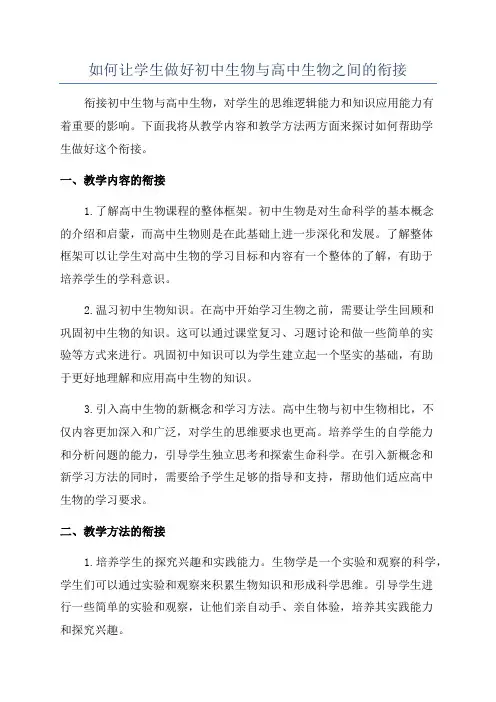 如何让学生做好初中生物与高中生物之间的衔接

衔接初中生物与高中生物，对学生的思维逻辑能力和知识应用能力有着重要的影响。下面我将从教学内容和教学方法两方面来探讨如何帮助学生做好这个衔接。

一、教学内容的衔接

1.了解高中生物课程的整体框架。初中生物是对生命科学的基本概念的介绍和启蒙，而高中生物则是在此基础上进一步深化和发展。了解整体框架可以让学生对高中生物的学习目标和内容有一个整体的了解，有助于培养学生的学科意识。

2.温习初中生物知识。在高中开始学习生物之前，需要让学生回顾和巩固初中生物的知识。这可以通过课堂复习、习题讨论和做一些简单的实验等方式来进行。巩固初中知识可以为学生建立起一个坚实的基础，有助于更好地理解和应用高中生物的知识。

3.引入高中生物的新概念和学习方法。高中生物与初中生物相比，不仅内容更加深入和广泛，对学生的思维要求也更高。培养学生的自学能力和分析问题的能力，引导学生独立思考和探索生命科学。在引入新概念和新学习方法的同时，需要给予学生足够的指导和支持，帮助他们适应高中生物的学习要求。

二、教学方法的衔接

1.培养学生的探究兴趣和实践能力。生物学是一个实验和观察的科学，学生们可以通过实验和观察来积累生物知识和形成科学思维。引导学生进行一些简单的实验和观察，让他们亲自动手、亲自体验，培养其实践能力和探究兴趣。